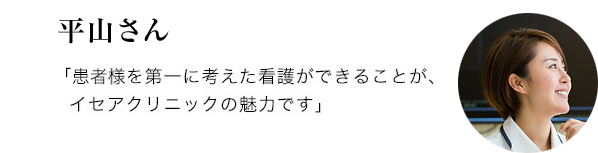 平山さん

「患者様を第一に考えた看護ができることが、イセアクリニックの魅力です」